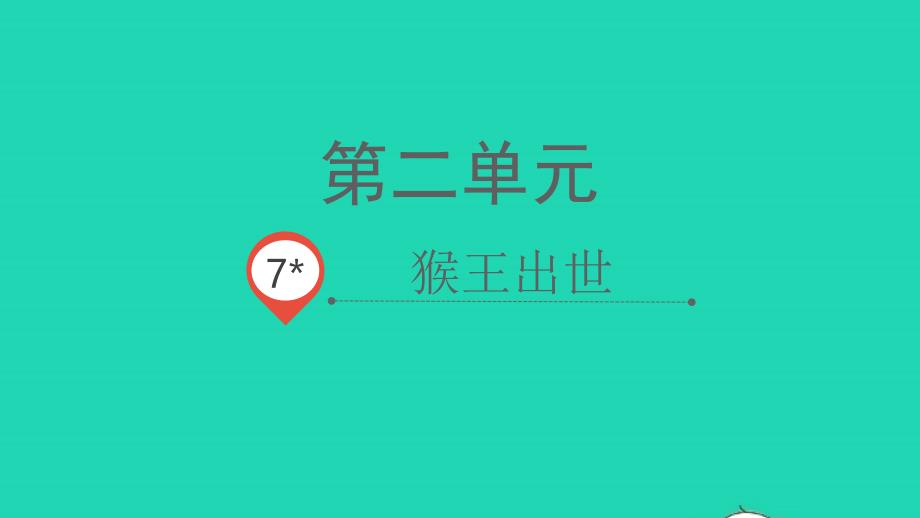 第二单元

7*

猴王出世